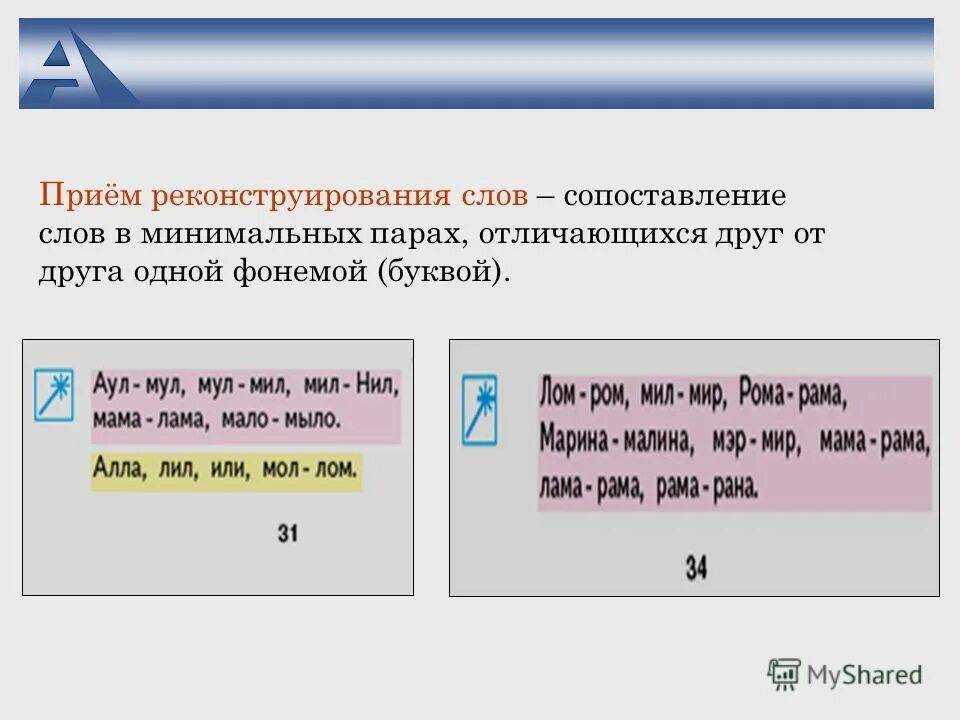 Приём реконструирования слов – сопоставление слов в минимальных парах, отличающихся друг от друга одной фонемой (буквой).

Аул - мул, мул - мил, мил - Нил, мама - лама, мало - мыло.

Алла, лил, или, мол - лом.

31

Лом - ром, мил - мир, Рома - рама, Марина - малина, мэр - мир, мама - рама, лама - рама, рама - рана.

34

MyShared